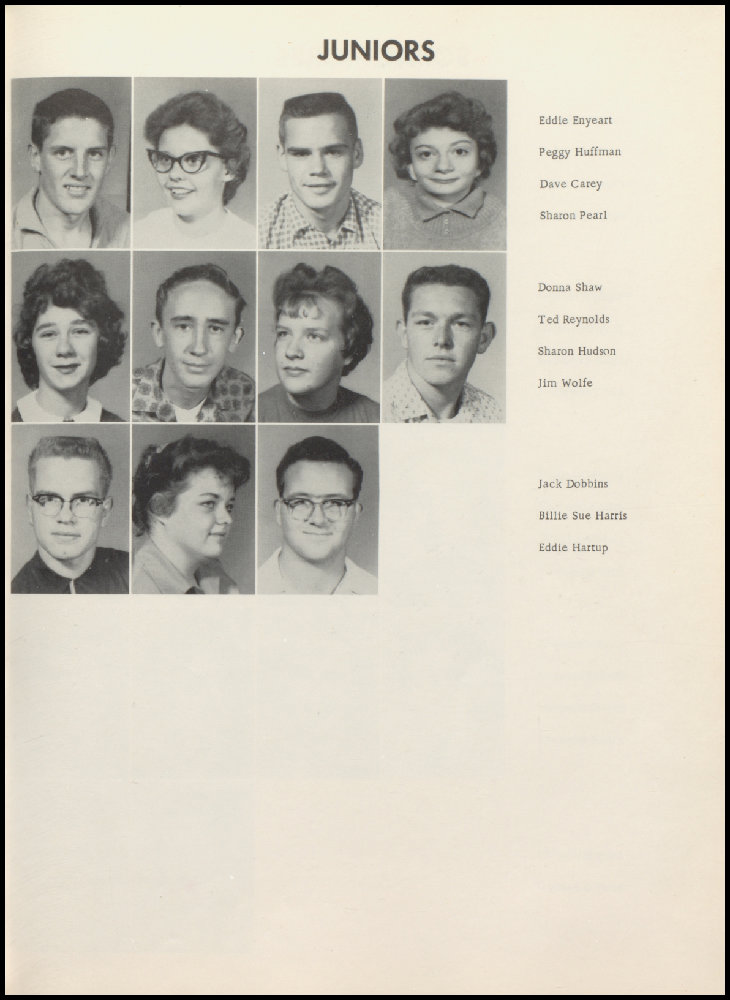 JUNIORS

Eddie Enyeart
Peggy Huffman
Dave Carey
Sharon Pearl

Donna Shaw
Ted Reynolds
Sharon Hudson
Jim Wolfe

Jack Dobbins
Billie Sue Harris
Eddie Hartup